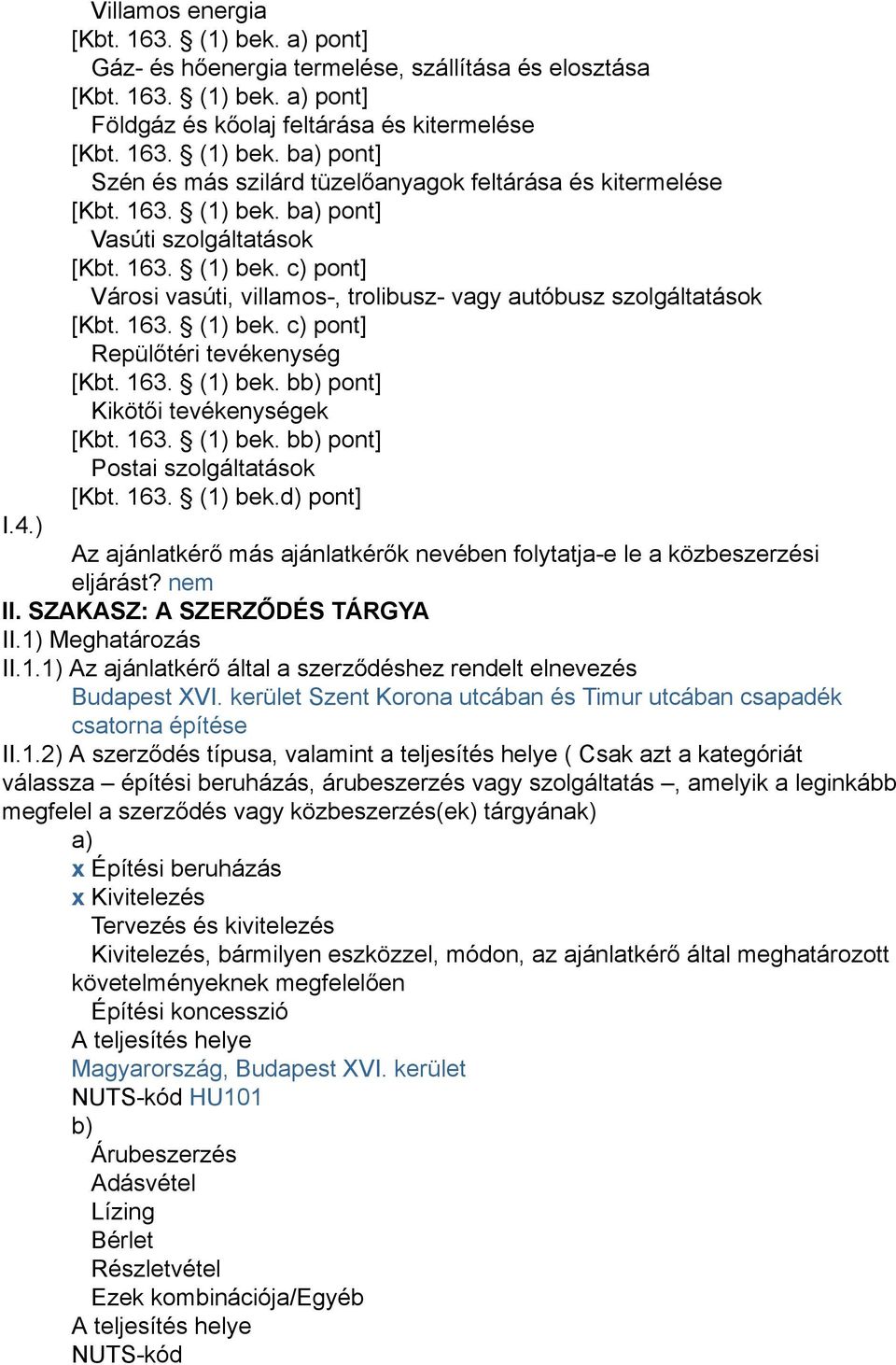 Villamos energia
[Kbt. 163. § (1) bek. a) pont]
Gáz- és hőenergia termelése, szállítása és elosztása
[Kbt. 163. § (1) bek. a) pont]
Földgáz és kőolaj feltárása és kitermelése
[Kbt. 163. § (1) bek. ba) pont]
Szén és más szilárd tüzelőanyagok feltárása és kitermelése
[Kbt. 163. § (1) bek. ba) pont]
Vasúti szolgáltatások
[Kbt. 163. § (1) bek. c) pont]
Városi vasúti, villamos-, trolibusz- vagy autóbusz szolgáltatások
[Kbt. 163. § (1) bek. c) pont]
Repülőtéri tevékenység
[Kbt. 163. § (1) bek. bb) pont]
Kikötői tevékenységek
[Kbt. 163. § (1) bek. bb) pont]
Postai szolgáltatások
[Kbt. 163. § (1) bek.d) pont]
I.4.)
Az ajánlatkérő más ajánlatkérők nevében folytatja-e le a közbeszerzési eljárást? nem
II. SZAKASZ: A SZERZŐDÉS TÁRGYA
II.1) Meghatározás
II.1.1) Az ajánlatkérő által a szerződéshez rendelt elnevezés
Budapest XVI. kerület Szent Korona utcában és Timur utcában csapadék csatorna építése
II.1.2) A szerződés típusa, valamint a teljesítés helye ( Csak azt a kategóriát válassza – építési beruházás, árubeszerzés vagy szolgáltatás –, amelyik a leginkább megfelel a szerződés vagy közbeszerzés(ek) tárgyának)
a)
x Építési beruházás
x Kivitelezés
Tervezés és kivitelezés
Kivitelezés, bármilyen eszközzel, módon, az ajánlatkérő által meghatározott követelményeknek megfelelően
Építési koncesszió
A teljesítés helye
Magyarország, Budapest XVI. kerület
NUTS-kód HU101
b)
Árubeszerzés
Adásvétel
Lízing
Bérlet
Részletvétel
Ezek kombinációja/Egyéb
A teljesítés helye
NUTS-kód